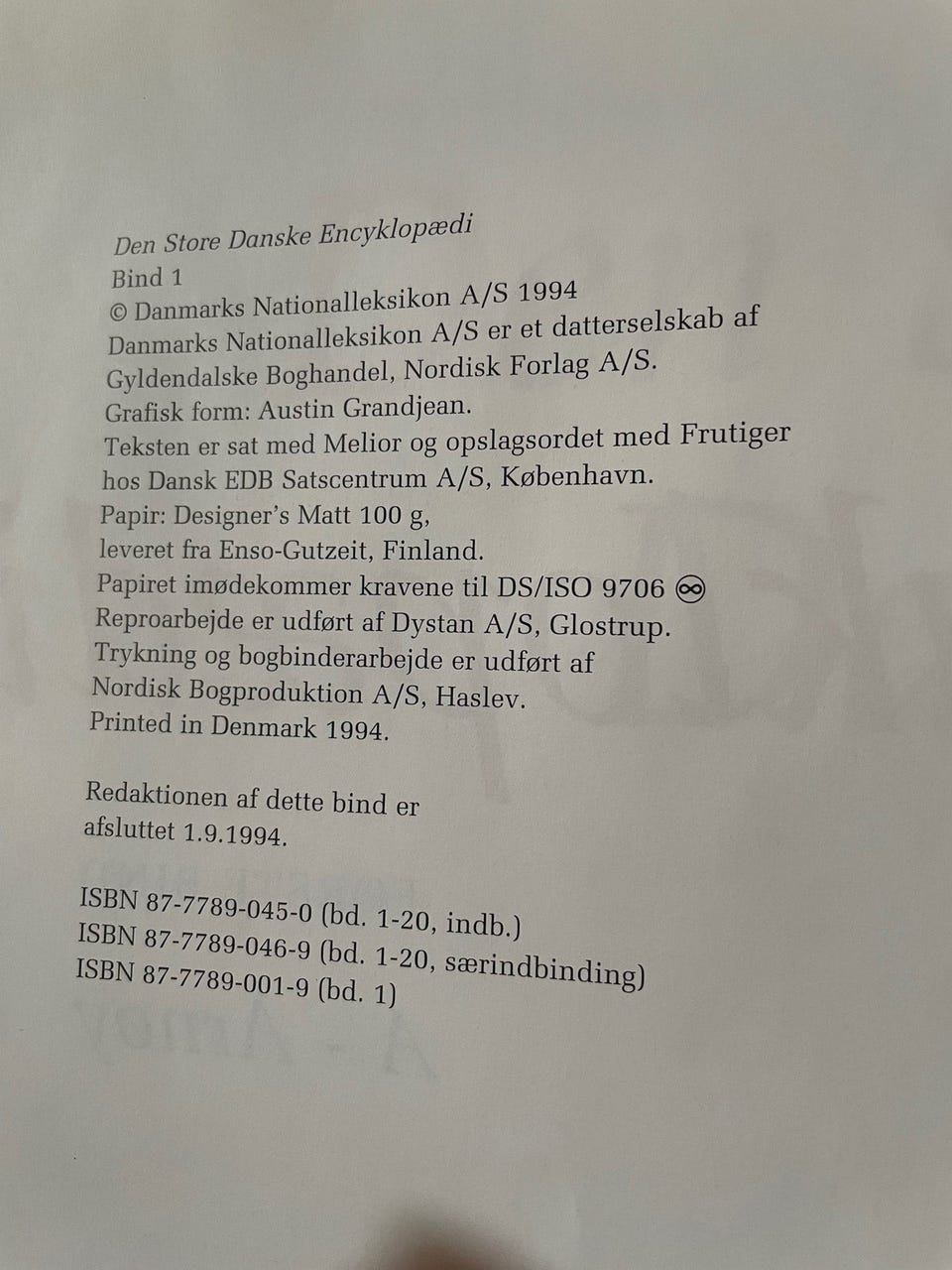 Den Store Danske Encyklopædi
Bind 1
© Danmarks Nationalleksikon A/S 1994
Danmarks Nationalleksikon A/S er et datterselskab af Gyldendalske Boghandel, Nordisk Forlag A/S.
Grafisk form: Austin Grandjean.
Teksten er sat med Melior og opslagsordet med Frutiger hos Dansk EDB Satscentrum A/S, København.
Papir: Designer's Matt 100 g,
leveret fra Enso-Gutzeit, Finland.
Papiret imødekommer kravene til DS/ISO 9706 ∞
Reproarbejde er udført af Dystan A/S, Glostrup.
Trykning og bogbinderarbejde er udført af Nordisk Bogproduktion A/S, Haslev.
Printed in Denmark 1994.

Redaktionen af dette bind er afsluttet 1.9.1994.

ISBN 87-7789-045-0 (bd. 1-20, indb.)
ISBN 87-7789-046-9 (bd. 1-20, særindbinding)
ISBN 87-7789-001-9 (bd. 1)